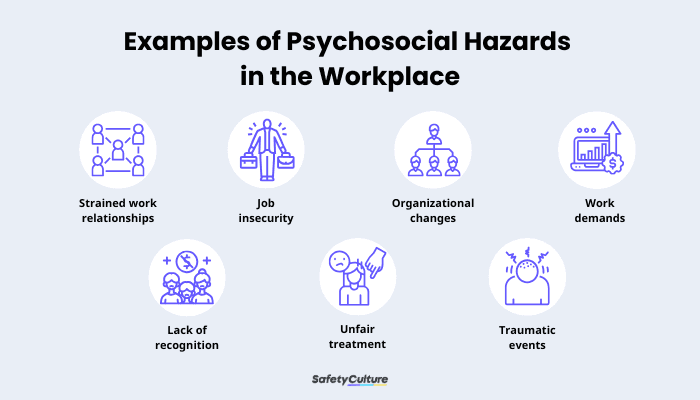 Examples of Psychosocial Hazards in the Workplace

Strained work relationships

Job insecurity

Organizational changes

Work demands

Lack of recognition

Unfair treatment

Traumatic events

SafetyCulture